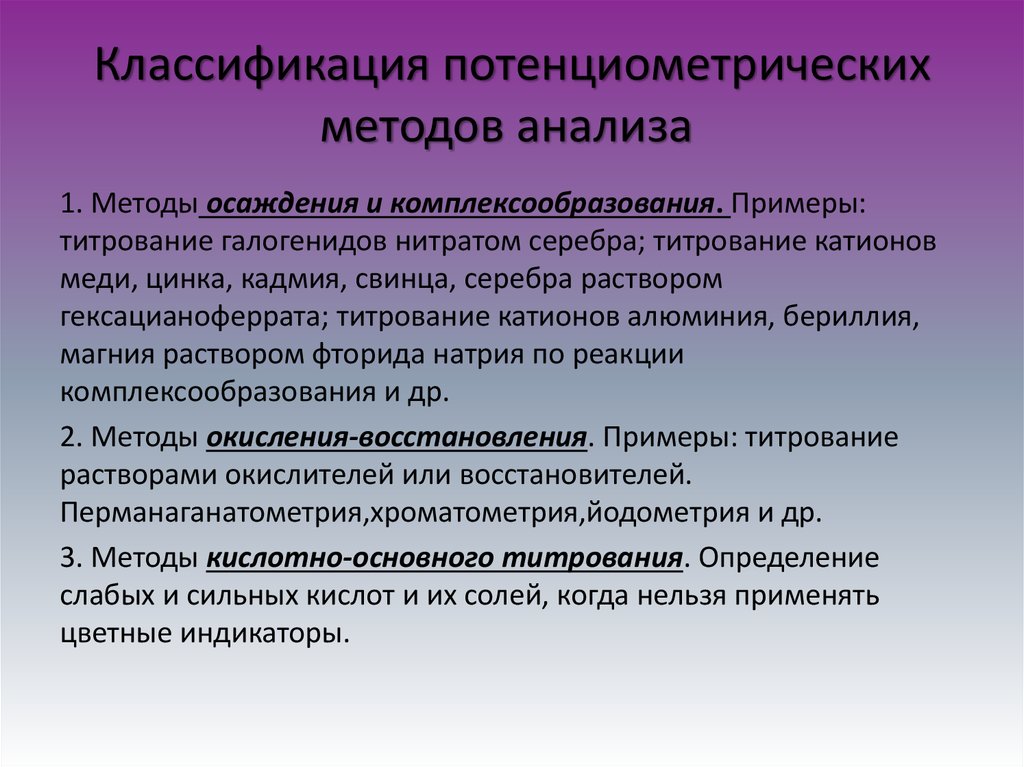 Классификация потенциометрических методов анализа

1. Методы осаждения и комплексообразования. Примеры: титрование галогенидов нитратом серебра; титрование катионов меди, цинка, кадмия, свинца, серебра раствором гексацианоферрата; титрование катионов алюминия, бериллия, магния раствором фторида натрия по реакции комплексообразования и др.

2. Методы окисления-восстановления. Примеры: титрование растворами окислителей или восстановителей. Перманаганатометрия,хроматометрия,йодометрия и др.

3. Методы кислотно-основного титрования. Определение слабых и сильных кислот и их солей, когда нельзя применять цветные индикаторы.